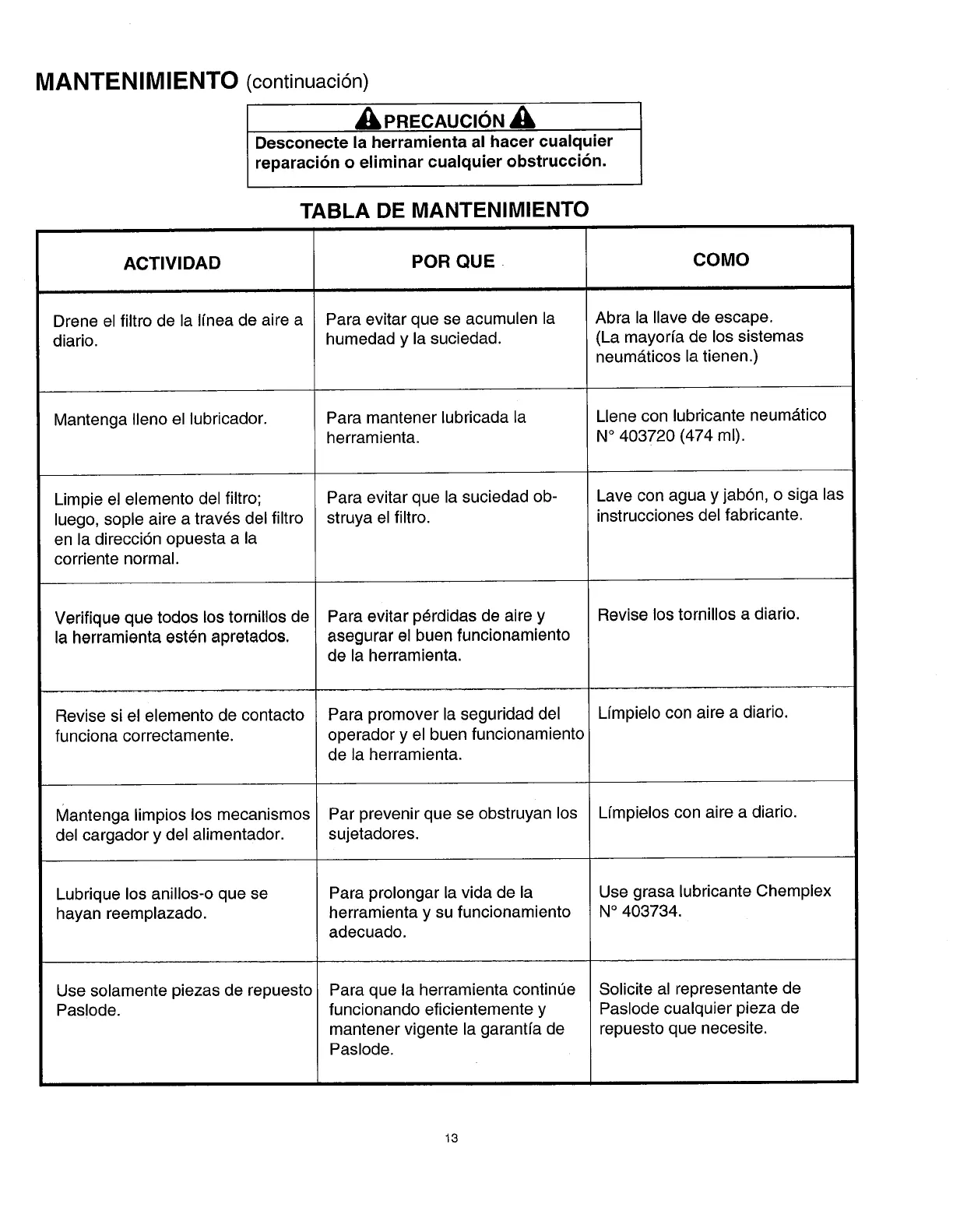 MANTENIMIENTO (continuación)

PRECAUCIÓN

Desconecte la herramienta al hacer cualquier reparación o eliminar cualquier obstrucción.

TABLA DE MANTENIMIENTO

| ACTIVIDAD | POR QUE | COMO |
|---|---|---|
| Drene el filtro de la línea de aire a diario. | Para evitar que se acumulen la humedad y la suciedad. | Abra la llave de escape. (La mayoría de los sistemas neumáticos la tienen.) |
| Mantenga lleno el lubricador. | Para mantener lubricada la herramienta. | Llene con lubricante neumático N° 403720 (474 ml). |
| Limpie el elemento del filtro; luego, sople aire a través del filtro en la dirección opuesta a la corriente normal. | Para evitar que la suciedad obstruya el filtro. | Lave con agua y jabón, o siga las instrucciones del fabricante. |
| Verifique que todos los tornillos de la herramienta estén apretados. | Para evitar pérdidas de aire y asegurar el buen funcionamiento de la herramienta. | Revise los tornillos a diario. |
| Revise si el elemento de contacto funciona correctamente. | Para promover la seguridad del operador y el buen funcionamiento de la herramienta. | Límpielo con aire a diario. |
| Mantenga limpios los mecanismos del cargador y del alimentador. | Par prevenir que se obstruyan los sujetadores. | Límpielos con aire a diario. |
| Lubrique los anillos-o que se hayan reemplazado. | Para prolongar la vida de la herramienta y su funcionamiento adecuado. | Use grasa lubricante Chemplex N° 403734. |
| Use solamente piezas de repuesto Paslode. | Para que la herramienta continúe funcionando eficientemente y mantener vigente la garantía de Paslode. | Solicite al representante de Paslode cualquier pieza de repuesto que necesite. |

13